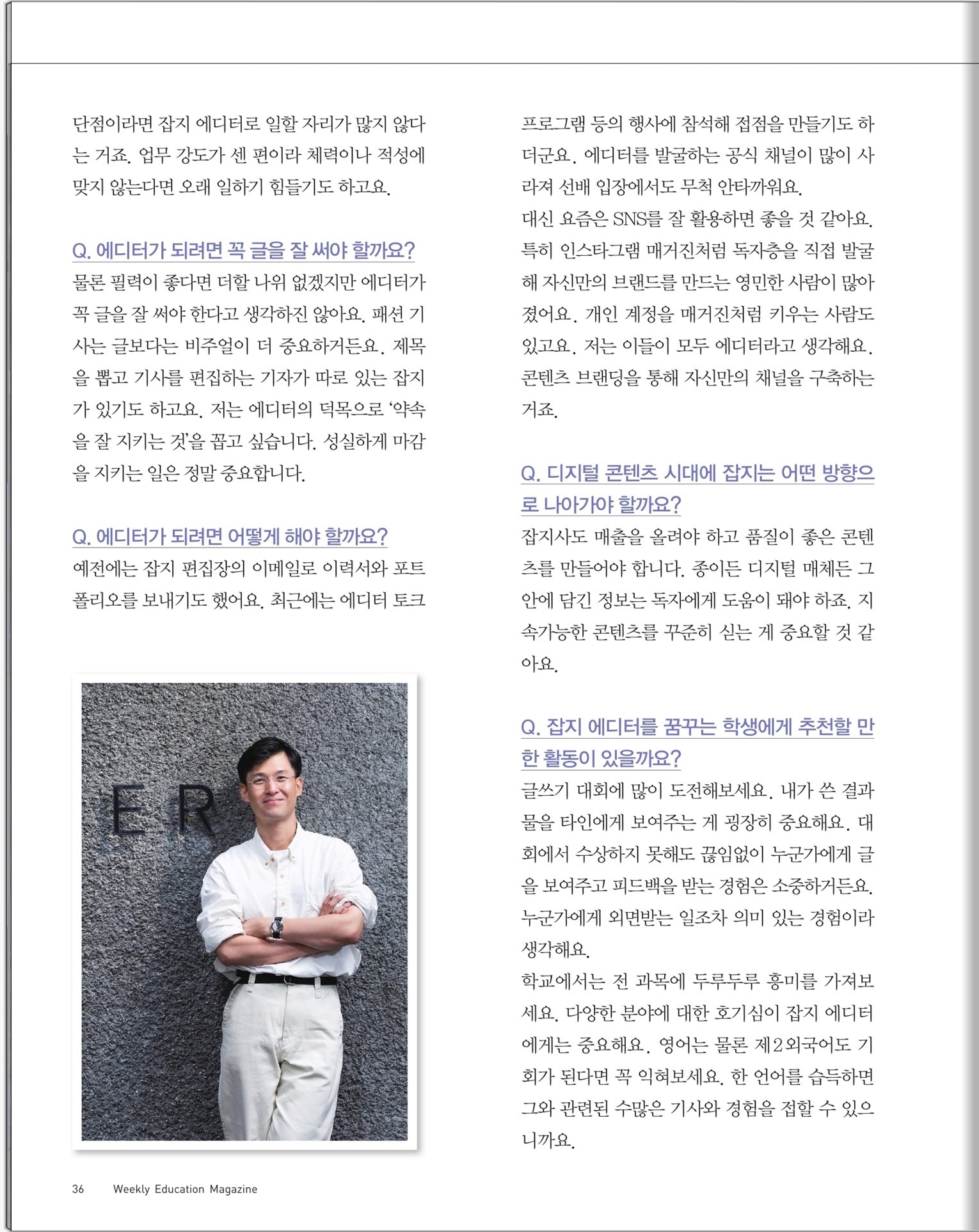 단점이라면 잡지 에디터로 일할 자리가 많지 않다는 거죠. 업무 강도가 센 편이라 체력이나 적성에 맞지 않는다면 오래 일하기 힘들기도 하고요.

Q. 에디터가 되려면 꼭 글을 잘 써야 할까요?
물론 필력이 좋다면 더할 나위 없겠지만 에디터가 꼭 글을 잘 써야 한다고 생각하진 않아요. 패션 기사는 글보다는 비주얼이 더 중요하거든요. 제목을 뽑고 기사를 편집하는 기자가 따로 있는 잡지가 있기도 하고요. 저는 에디터의 덕목으로 '약속을 잘 지키는 것'을 꼽고 싶습니다. 성실하게 마감을 지키는 일은 정말 중요합니다.

Q. 에디터가 되려면 어떻게 해야 할까요?
예전에는 잡지 편집장의 이메일로 이력서와 포트폴리오를 보내기도 했어요. 최근에는 에디터 토크

ER

프로그램 등의 행사에 참석해 접점을 만들기도 하더군요. 에디터를 발굴하는 공식 채널이 많이 사라져 선배 입장에서도 무척 안타까워요.
대신 요즘은 SNS를 잘 활용하면 좋을 것 같아요. 특히 인스타그램 매거진처럼 독자층을 직접 발굴해 자신만의 브랜드를 만드는 영민한 사람이 많아졌어요. 개인 계정을 매거진처럼 키우는 사람도 있고요. 저는 이들이 모두 에디터라고 생각해요. 콘텐츠 브랜딩을 통해 자신만의 채널을 구축하는 거죠.

Q. 디지털 콘텐츠 시대에 잡지는 어떤 방향으로 나아가야 할까요?
잡지사도 매출을 올려야 하고 품질이 좋은 콘텐츠를 만들어야 합니다. 종이든 디지털 매체든 그 안에 담긴 정보는 독자에게 도움이 돼야 하죠. 지속가능한 콘텐츠를 꾸준히 싣는 게 중요할 것 같아요.

Q. 잡지 에디터를 꿈꾸는 학생에게 추천할 만한 활동이 있을까요?
글쓰기 대회에 많이 도전해보세요. 내가 쓴 결과물을 타인에게 보여주는 게 굉장히 중요해요. 대회에서 수상하지 못해도 끊임없이 누군가에게 글을 보여주고 피드백을 받는 경험은 소중하거든요. 누군가에게 외면받는 일조차 의미 있는 경험이라 생각해요.
학교에서는 전 과목에 두루두루 흥미를 가져보세요. 다양한 분야에 대한 호기심이 잡지 에디터에게는 중요해요. 영어는 물론 제2외국어도 기회가 된다면 꼭 익혀보세요. 한 언어를 습득하면 그와 관련된 수많은 기사와 경험을 접할 수 있으니까요.

36 Weekly Education Magazine